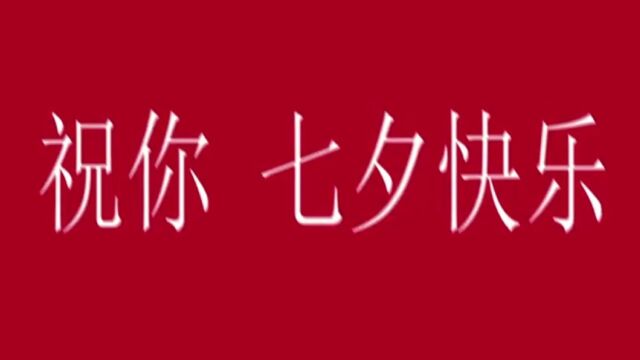 祝你 七夕快乐